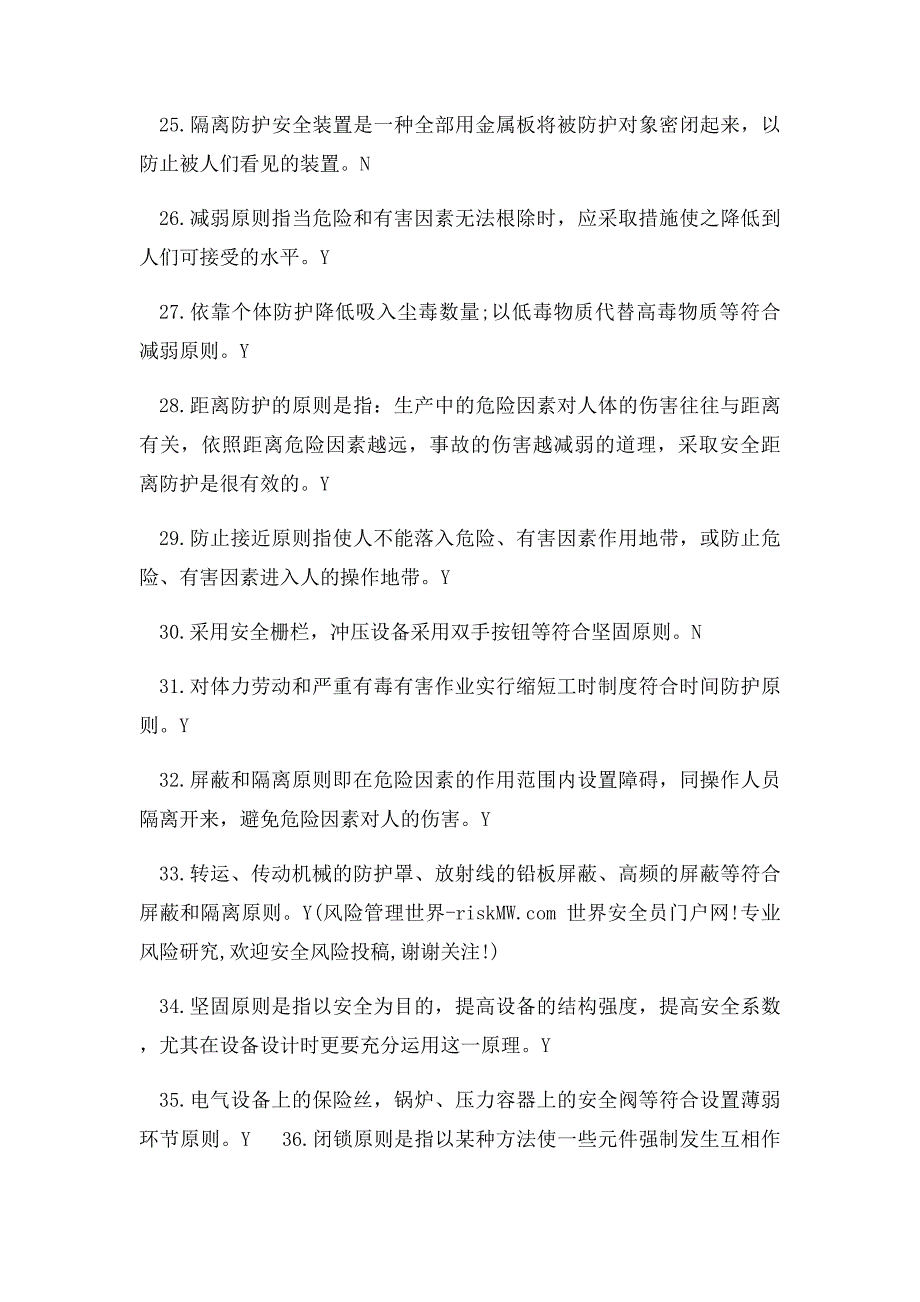 25.隔离防护安全装置是一种全部用金属板将被防护对象密闭起来，以防止被人们看见的装置。N

26.减弱原则指当危险和有害因素无法根除时，应采取措施使之降低到人们可接受的水平。Y

27.依靠个体防护降低吸入尘毒数量;以低毒物质代替高毒物质等符合减弱原则。Y

28.距离防护的原则是指：生产中的危险因素对人体的伤害往往与距离有关，依照距离危险因素越远，事故的伤害越减弱的道理，采取安全距离防护是很有效的。Y

29.防止接近原则指使人不能落入危险、有害因素作用地带，或防止危险、有害因素进入人的操作地带。Y

30.采用安全栅栏，冲压设备采用双手按钮等符合坚固原则。N

31.对体力劳动和严重有毒有害作业实行缩短工时制度符合时间防护原则。Y

32.屏蔽和隔离原则即在危险因素的作用范围内设置障碍，同操作人员隔离开来，避免危险因素对人的伤害。Y

33.转运、传动机械的防护罩、放射线的铅板屏蔽、高频的屏蔽等符合屏蔽和隔离原则。Y(风险管理世界-riskMW.com 世界安全员门户网!专业风险研究,欢迎安全风险投稿,谢谢关注!)

34.坚固原则是指以安全为目的，提高设备的结构强度，提高安全系数，尤其在设备设计时更要充分运用这一原理。Y

35.电气设备上的保险丝，锅炉、压力容器上的安全阀等符合设置薄弱环节原则。Y 36.闭锁原则是指以某种方法使一些元件强制发生互相作